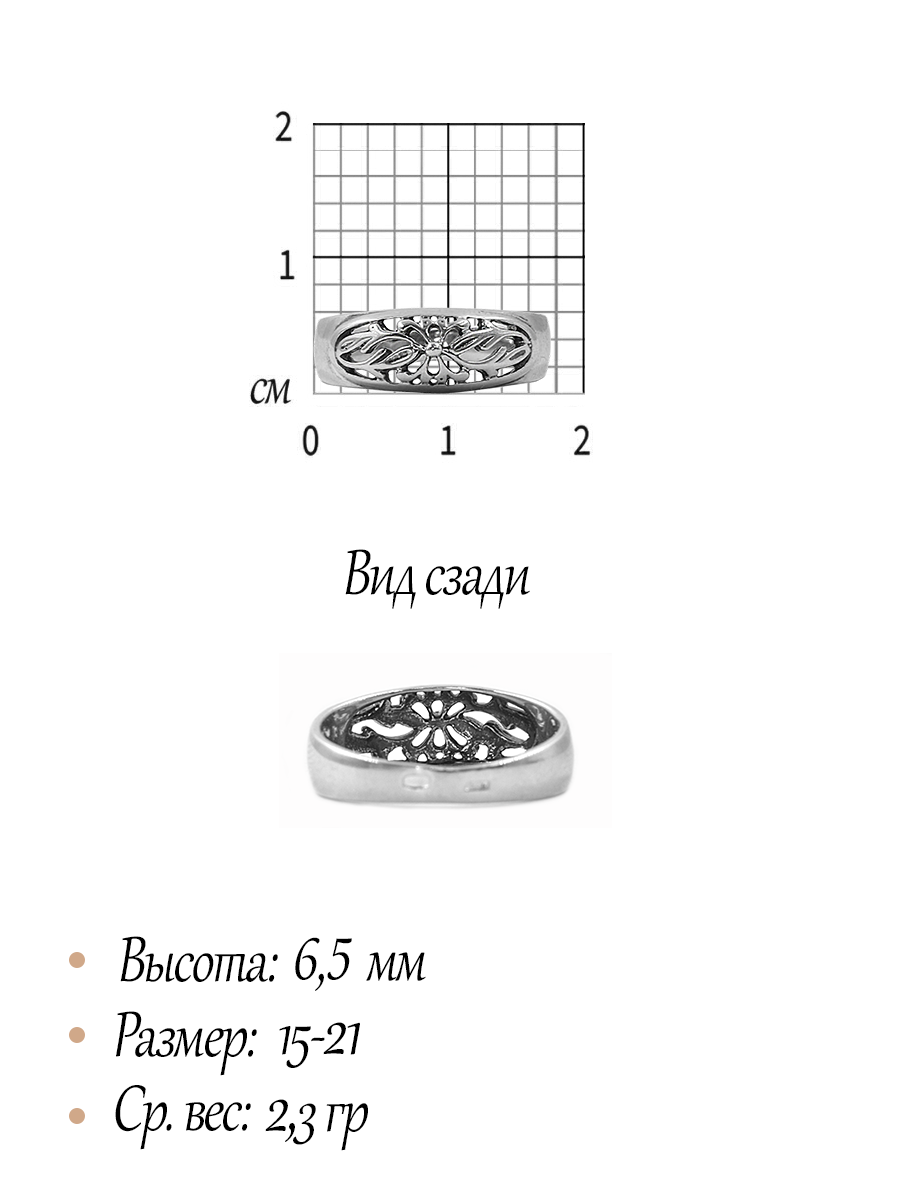 2
1
см
0 1 2

Вид сзади

• Высота: 6,5 мм
• Размер: 15-21
• Ср. вес: 2,3 гр